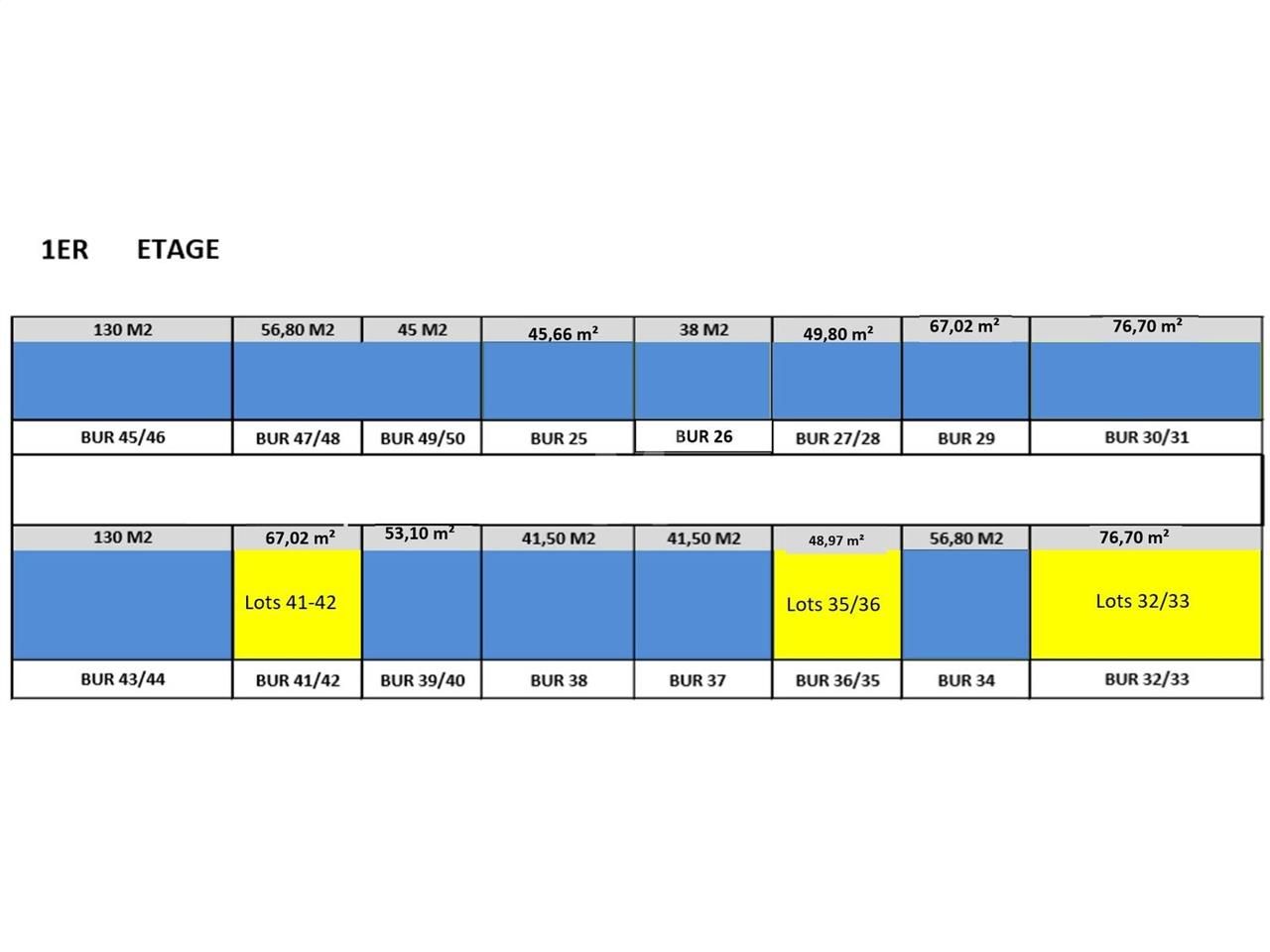 1ER ETAGE

| 130 M2 | 56,80 M2 | 45 M2 | 45,66 m² | 38 M2 | 49,80 m² | 67,02 m² | 76,70 m² |
|---|---|---|---|---|---|---|---|
| | | | | | | | |
| BUR 45/46 | BUR 47/48 | BUR 49/50 | BUR 25 | BUR 26 | BUR 27/28 | BUR 29 | BUR 30/31 |

| 130 M2 | 67,02 m² | 53,10 m² | 41,50 M2 | 41,50 M2 | 48,97 m² | 56,80 M2 | 76,70 m² |
|---|---|---|---|---|---|---|---|
| | Lots 41-42 | | | | Lots 35/36 | | Lots 32/33 |
| BUR 43/44 | BUR 41/42 | BUR 39/40 | BUR 38 | BUR 37 | BUR 36/35 | BUR 34 | BUR 32/33 |